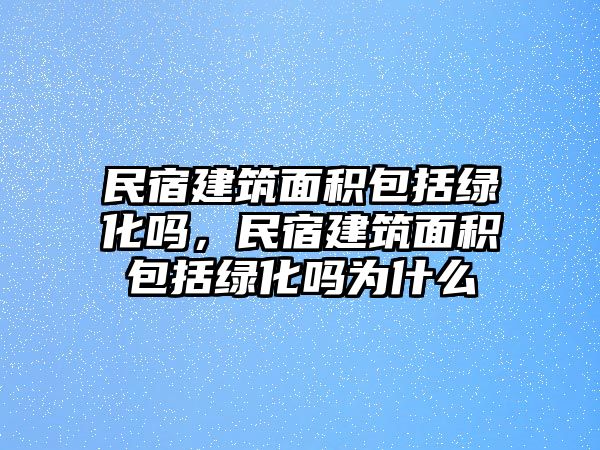 民宿建筑面积包括绿化吗，民宿建筑面积包括绿化吗为什么